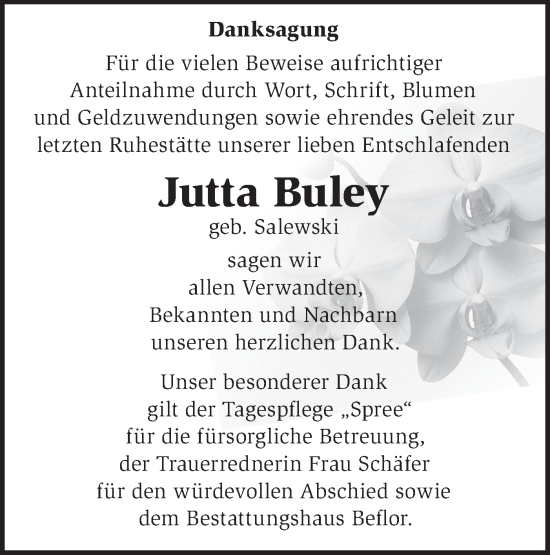 Danksagung

Für die vielen Beweise aufrichtiger Anteilnahme durch Wort, Schrift, Blumen und Geldzuwendungen sowie ehrendes Geleit zur letzten Ruhestätte unserer lieben Entschlafenden

Jutta Buley

geb. Salewski

sagen wir allen Verwandten, Bekannten und Nachbarn unseren herzlichen Dank.

Unser besonderer Dank gilt der Tagespflege „Spree“ für die fürsorgliche Betreuung, der Trauerrednerin Frau Schäfer für den würdevollen Abschied sowie dem Bestattungshaus Beflor.